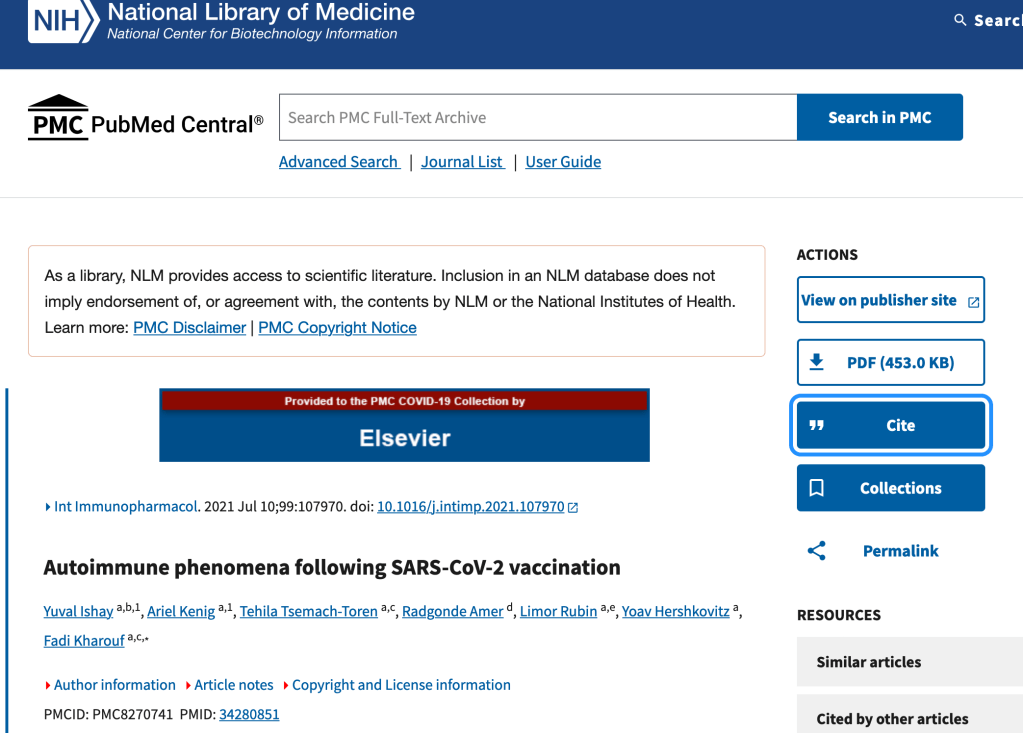 NIH National Library of Medicine
National Center for Biotechnology Information

Searc

PMC PubMed Central®

Search PMC Full-Text Archive

Search in PMC

Advanced Search | Journal List | User Guide

As a library, NLM provides access to scientific literature. Inclusion in an NLM database does not imply endorsement of, or agreement with, the contents by NLM or the National Institutes of Health. Learn more: PMC Disclaimer | PMC Copyright Notice

Provided to the PMC COVID-19 Collection by
Elsevier

Int Immunopharmacol. 2021 Jul 10;99:107970. doi: 10.1016/j.intimp.2021.107970

Autoimmune phenomena following SARS-CoV-2 vaccination

Yuval Ishay $^{a,b,1}$, Ariel Kenig $^{a,1}$, Tehila Tsemach-Toren $^{a,c}$, Radgonde Amer $^{d}$, Limor Rubin $^{a,e}$, Yoav Hershkovitz $^{a}$, Fadi Kharouf $^{a,c,*}$

Author information Article notes Copyright and License information

PMCID: PMC8270741 PMID: 34280851

ACTIONS

View on publisher site

PDF (453.0 KB)

Cite

Collections

Permalink

RESOURCES

Similar articles

Cited by other articles